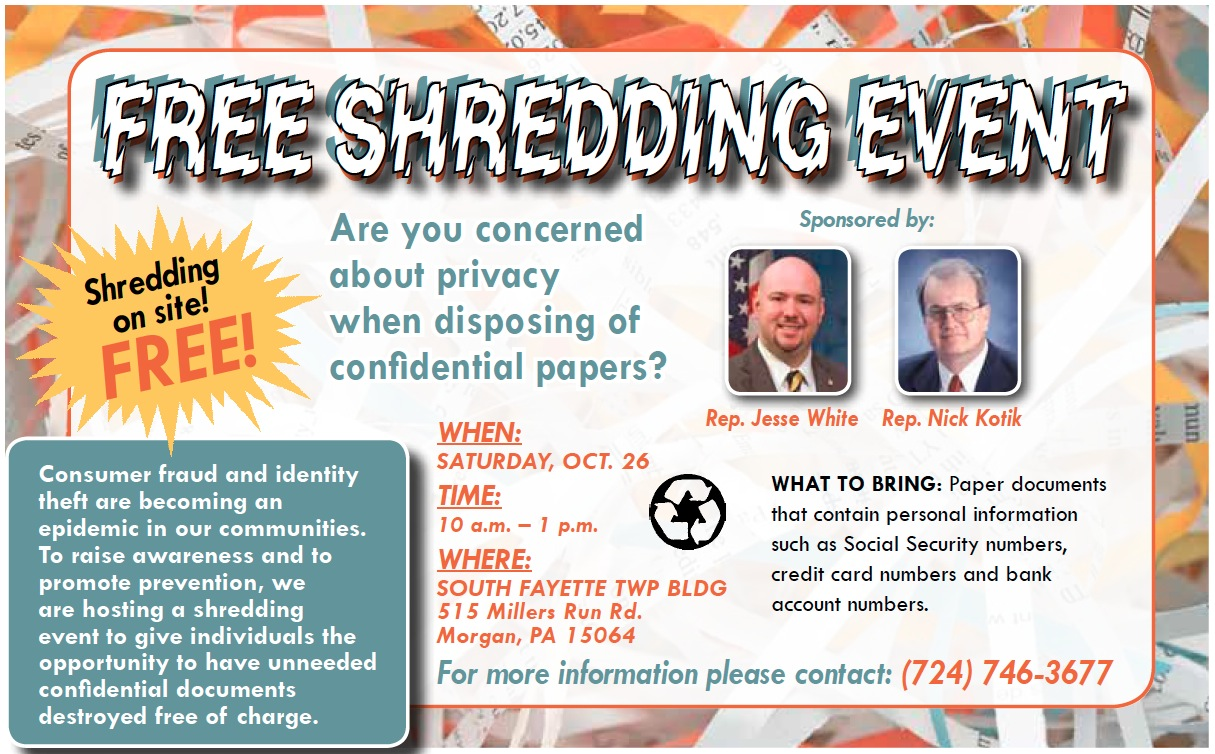 FREE SHREDDING EVENT

Shredding on site! FREE!

Are you concerned about privacy when disposing of confidential papers?

Sponsored by:

Rep. Jesse White

Rep. Nick Kotik

Consumer fraud and identity theft are becoming an epidemic in our communities. To raise awareness and to promote prevention, we are hosting a shredding event to give individuals the opportunity to have unneeded confidential documents destroyed free of charge.

WHEN:
SATURDAY, OCT. 26

TIME:
10 a.m. – 1 p.m.

WHERE:
SOUTH FAYETTE TWP BLDG
515 Millers Run Rd.
Morgan, PA 15064

WHAT TO BRING: Paper documents that contain personal information such as Social Security numbers, credit card numbers and bank account numbers.

For more information please contact: (724) 746-3677